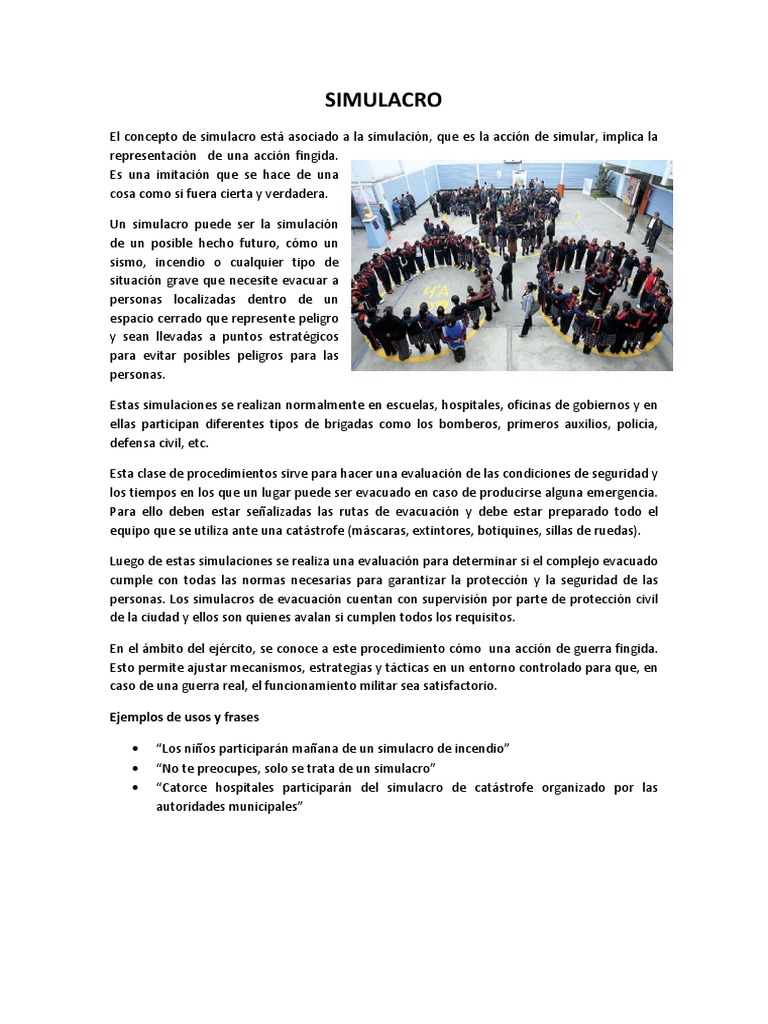 SIMULACRO

El concepto de simulacro está asociado a la simulación, que es la acción de simular, implica la representación de una acción fingida. Es una imitación que se hace de una cosa como si fuera cierta y verdadera.

Un simulacro puede ser la simulación de un posible hecho futuro, cómo un sismo, incendio o cualquier tipo de situación grave que necesite evacuar a personas localizadas dentro de un espacio cerrado que represente peligro y sean llevadas a puntos estratégicos para evitar posibles peligros para las personas.

Estas simulaciones se realizan normalmente en escuelas, hospitales, oficinas de gobiernos y en ellas participan diferentes tipos de brigadas como los bomberos, primeros auxilios, policía, defensa civil, etc.

Esta clase de procedimientos sirve para hacer una evaluación de las condiciones de seguridad y los tiempos en los que un lugar puede ser evacuado en caso de producirse alguna emergencia. Para ello deben estar señalizadas las rutas de evacuación y debe estar preparado todo el equipo que se utiliza ante una catástrofe (máscaras, extintores, botiquines, sillas de ruedas).

Luego de estas simulaciones se realiza una evaluación para determinar si el complejo evacuado cumple con todas las normas necesarias para garantizar la protección y la seguridad de las personas. Los simulacros de evacuación cuentan con supervisión por parte de protección civil de la ciudad y ellos son quienes avalan si cumplen todos los requisitos.

En el ámbito del ejército, se conoce a este procedimiento cómo una acción de guerra fingida. Esto permite ajustar mecanismos, estrategias y tácticas en un entorno controlado para que, en caso de una guerra real, el funcionamiento militar sea satisfactorio.

Ejemplos de usos y frases

• “Los niños participarán mañana de un simulacro de incendio”
• “No te preocupes, solo se trata de un simulacro”
• “Catorce hospitales participarán del simulacro de catástrofe organizado por las autoridades municipales”